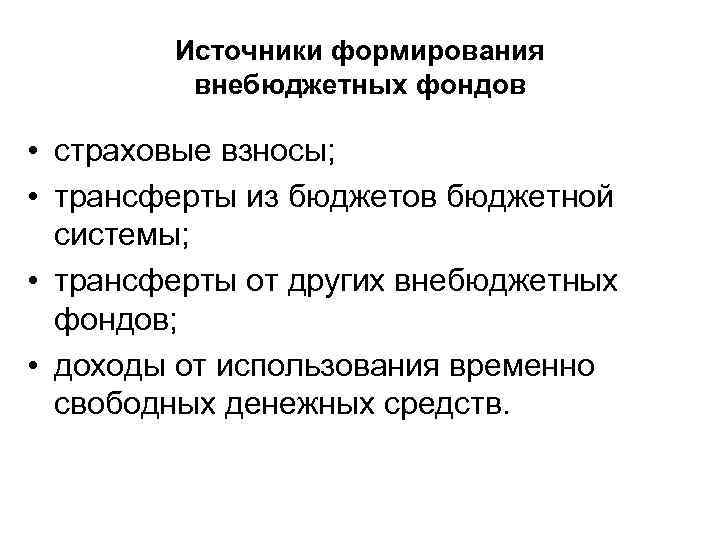 Источники формирования внебюджетных фондов

• страховые взносы;
• трансферты из бюджетов бюджетной системы;
• трансферты от других внебюджетных фондов;
• доходы от использования временно свободных денежных средств.